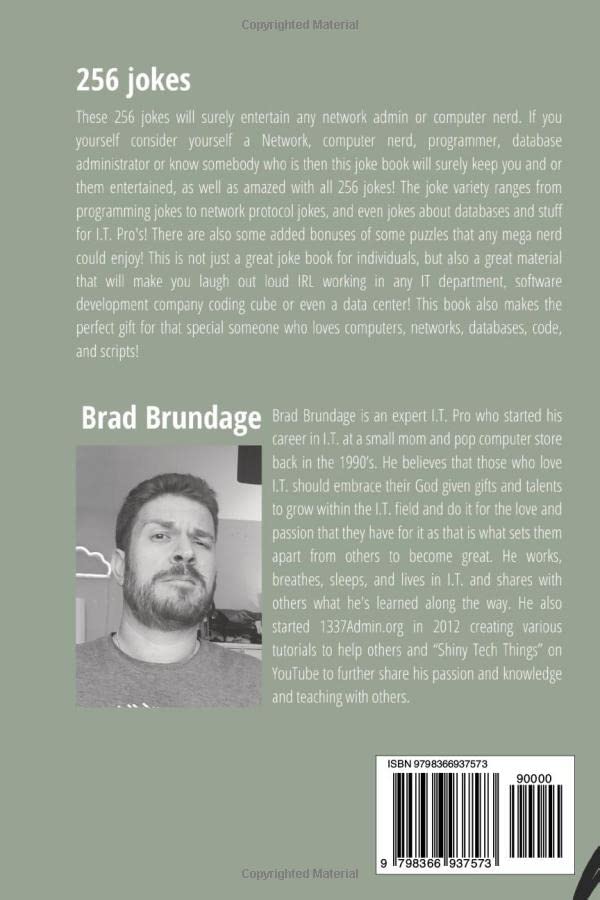 Copyrighted Material

256 jokes

These 256 jokes will surely entertain any network admin or computer nerd. If you yourself consider yourself a Network, computer nerd, programmer, database administrator or know somebody who is then this joke book will surely keep you and or them entertained, as well as amazed with all 256 jokes! The joke variety ranges from programming jokes to network protocol jokes, and even jokes about databases and stuff for I.T. Pro's! There are also some added bonuses of some puzzles that any mega nerd could enjoy! This is not just a great joke book for individuals, but also a great material that will make you laugh out loud IRL working in any IT department, software development company coding cube or even a data center! This book also makes the perfect gift for that special someone who loves computers, networks, databases, code, and scripts!

Brad Brundage

Brad Brundage is an expert I.T. Pro who started his career in I.T. at a small mom and pop computer store back in the 1990's. He believes that those who love I.T. should embrace their God given gifts and talents to grow within the I.T. field and do it for the love and passion that they have for it as that is what sets them apart from others to become great. He works, breathes, sleeps, and lives in I.T. and shares with others what he's learned along the way. He also started 1337Admin.org in 2012 creating various tutorials to help others and "Shiny Tech Things" on YouTube to further share his passion and knowledge and teaching with others.

ISBN 9798366937573

90000

9 798366 937573

Copyrighted Material